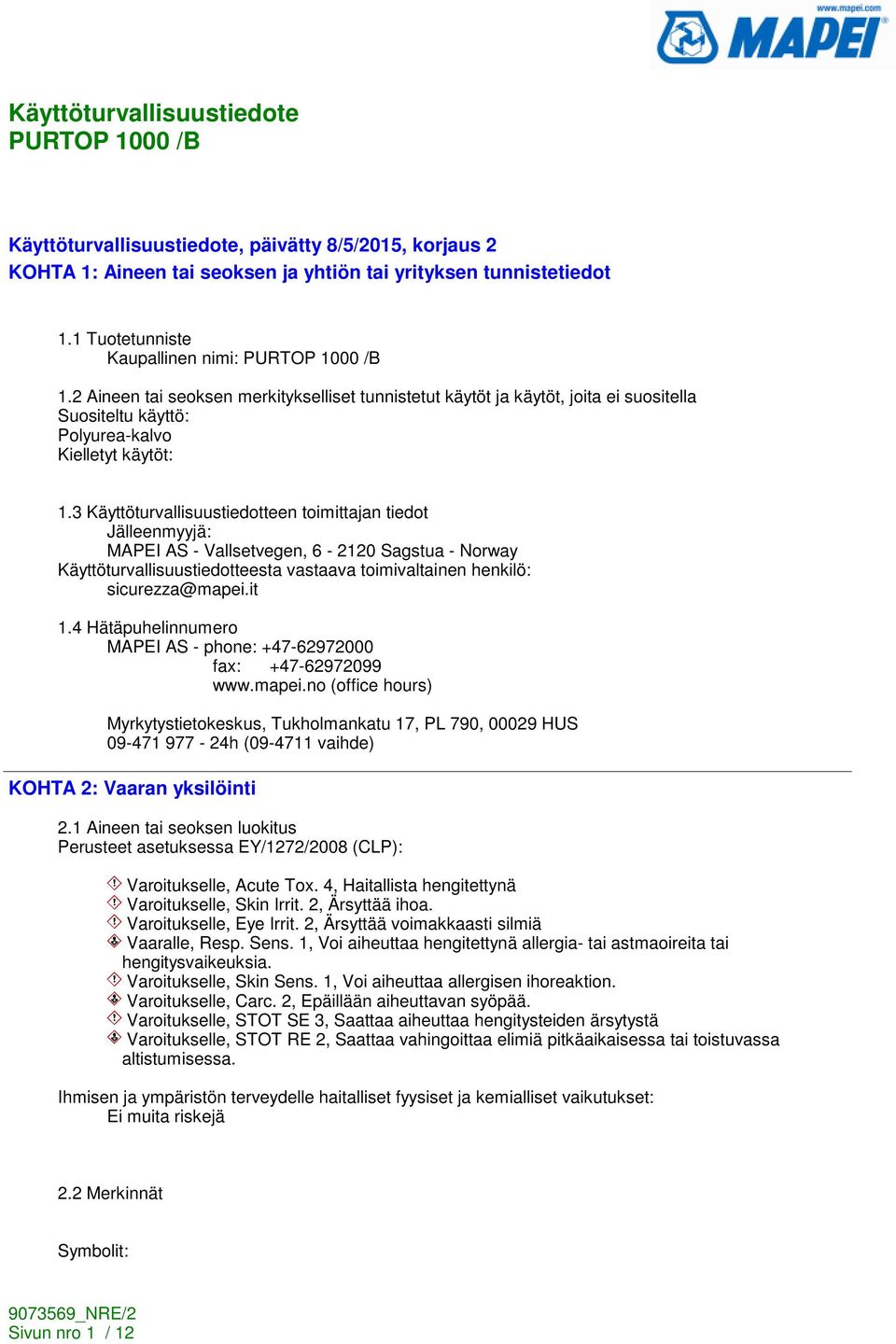 www.mapei.com
MAPEI

Käyttöturvallisuustiedote
PURTOP 1000 /B

Käyttöturvallisuustiedote, päivätty 8/5/2015, korjaus 2
KOHTA 1: Aineen tai seoksen ja yhtiön tai yrityksen tunnistetiedot

1.1 Tuotetunniste
Kaupallinen nimi: PURTOP 1000 /B

1.2 Aineen tai seoksen merkitykselliset tunnistetut käytöt ja käytöt, joita ei suositella
Suositeltu käyttö:
Polyurea-kalvo
Kielletyt käytöt:

1.3 Käyttöturvallisuustiedotteen toimittajan tiedot
Jälleenmyyjä:
MAPEI AS - Vallsetvegen, 6 - 2120 Sagstua - Norway
Käyttöturvallisuustiedotteesta vastaava toimivaltainen henkilö:
sicurezza@mapei.it

1.4 Hätäpuhelinnumero
MAPEI AS - phone: +47-62972000
fax: +47-62972099
www.mapei.no (office hours)

Myrkytystietokeskus, Tukholmankatu 17, PL 790, 00029 HUS
09-471 977 - 24h (09-4711 vaihde)

KOHTA 2: Vaaran yksilöinti

2.1 Aineen tai seoksen luokitus
Perusteet asetuksessa EY/1272/2008 (CLP):

Varoitukselle, Acute Tox. 4, Haitallista hengitettynä
Varoitukselle, Skin Irrit. 2, Ärsyttää ihoa.
Varoitukselle, Eye Irrit. 2, Ärsyttää voimakkaasti silmiä
Vaaralle, Resp. Sens. 1, Voi aiheuttaa hengitettynä allergia- tai astmaoireita tai hengitysvaikeuksia.
Varoitukselle, Skin Sens. 1, Voi aiheuttaa allergisen ihoreaktion.
Varoitukselle, Carc. 2, Epäillään aiheuttavan syöpää.
Varoitukselle, STOT SE 3, Saattaa aiheuttaa hengitysteiden ärsytystä
Varoitukselle, STOT RE 2, Saattaa vahingoittaa elimiä pitkäaikaisessa tai toistuvassa altistumisessa.

Ihmisen ja ympäristön terveydelle haitalliset fyysiset ja kemialliset vaikutukset:
Ei muita riskejä

2.2 Merkinnät

Symbolit:

9073569_NRE/2
Sivun nro 1 / 12